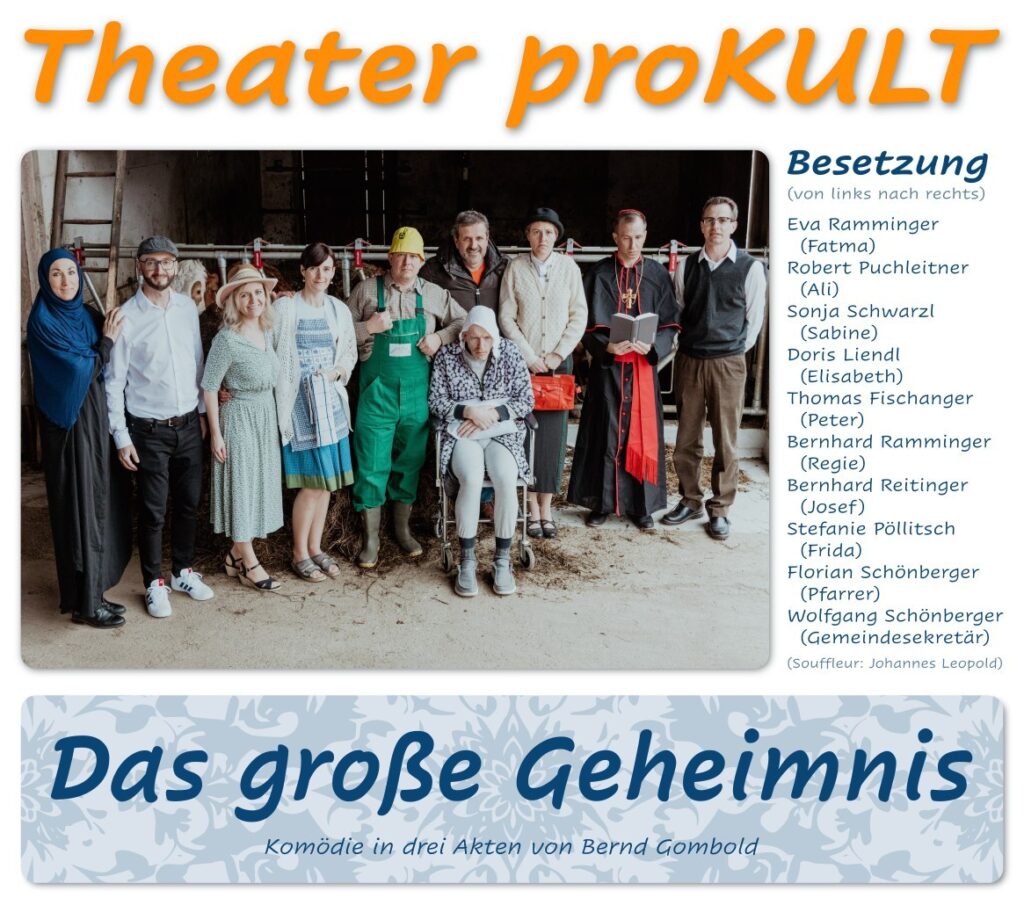 Theater proKULT

Besetzung
(von links nach rechts)

Eva Ramminger
(Fatma)
Robert Puchleitner
(Ali)
Sonja Schwarzl
(Sabine)
Doris Liendl
(Elisabeth)
Thomas Fischanger
(Peter)
Bernhard Ramminger
(Regie)
Bernhard Reitinger
(Josef)
Stefanie Pöllitsch
(Frida)
Florian Schönberger
(Pfarrer)
Wolfgang Schönberger
(Gemeindesekretär)

(Souffleur: Johannes Leopold)

Das große Geheimnis

Komödie in drei Akten von Bernd Gombold